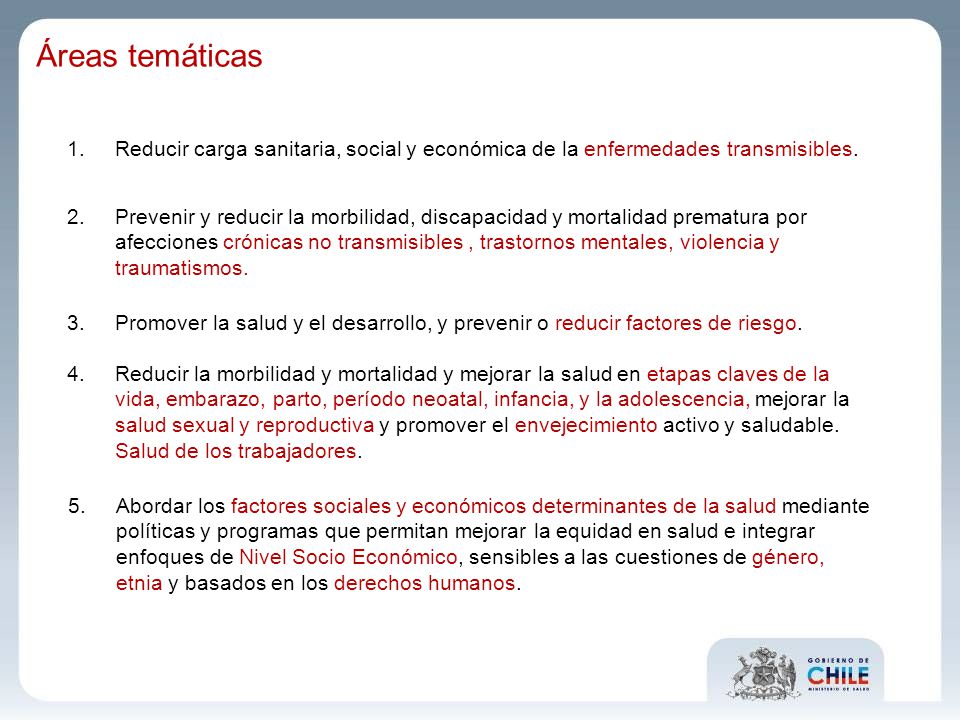 Áreas temáticas

1. Reducir carga sanitaria, social y económica de la enfermedades transmisibles.

2. Prevenir y reducir la morbilidad, discapacidad y mortalidad prematura por afecciones crónicas no transmisibles , trastornos mentales, violencia y traumatismos.

3. Promover la salud y el desarrollo, y prevenir o reducir factores de riesgo.

4. Reducir la morbilidad y mortalidad y mejorar la salud en etapas claves de la vida, embarazo, parto, período neoatal, infancia, y la adolescencia, mejorar la salud sexual y reproductiva y promover el envejecimiento activo y saludable. Salud de los trabajadores.

5. Abordar los factores sociales y económicos determinantes de la salud mediante políticas y programas que permitan mejorar la equidad en salud e integrar enfoques de Nivel Socio Económico, sensibles a las cuestiones de género, etnia y basados en los derechos humanos.

GOBIERNO DE
CHILE
MINISTERIO DE SALUD